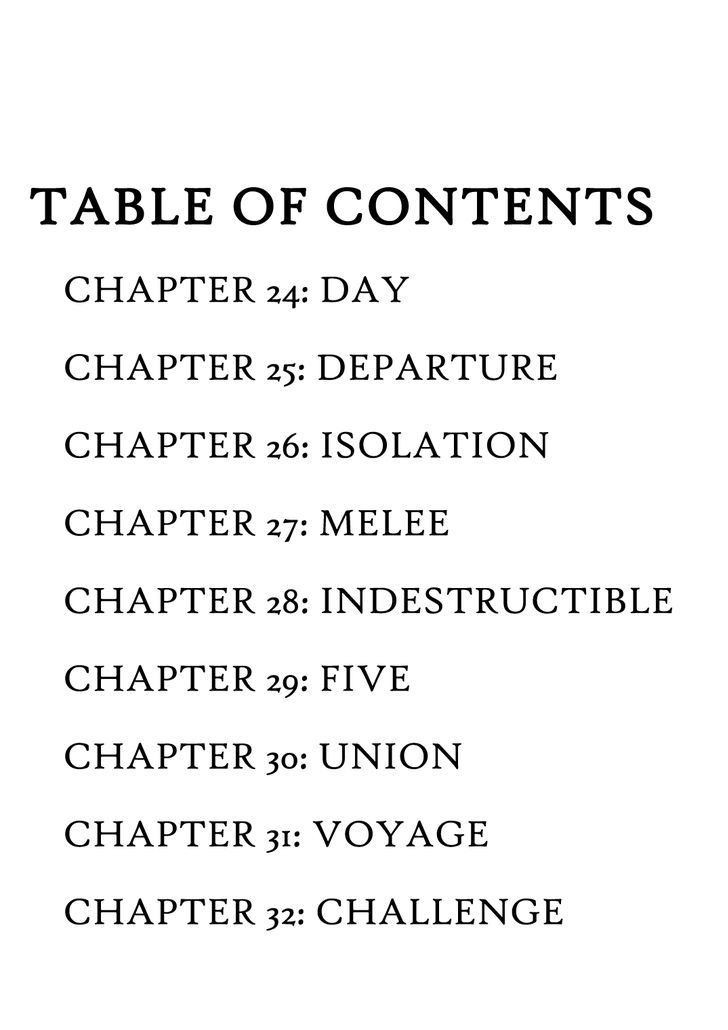 TABLE OF CONTENTS

CHAPTER 24: DAY

CHAPTER 25: DEPARTURE

CHAPTER 26: ISOLATION

CHAPTER 27: MELEE

CHAPTER 28: INDESTRUCTIBLE

CHAPTER 29: FIVE

CHAPTER 30: UNION

CHAPTER 31: VOYAGE

CHAPTER 32: CHALLENGE